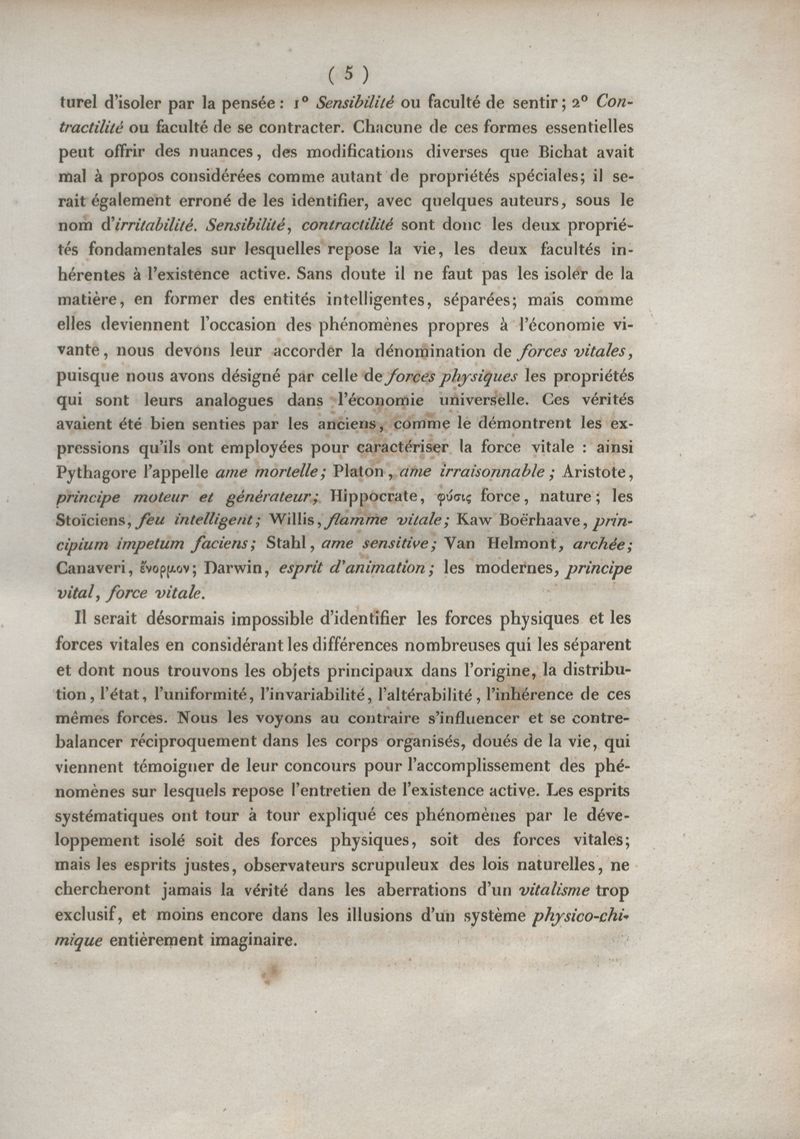 ( 5 )

turel d'isoler par la pensée : 1° Sensibilité ou faculté de sentir ; 2° Contractilité ou faculté de se contracter. Chacune de ces formes essentielles peut offrir des nuances, des modifications diverses que Bichat avait mal à propos considérées comme autant de propriétés spéciales; il serait également erroné de les identifier, avec quelques auteurs, sous le nom d'irritabilité. Sensibilité, contractilité sont donc les deux propriétés fondamentales sur lesquelles repose la vie, les deux facultés inhérentes à l'existence active. Sans doute il ne faut pas les isoler de la matière, en former des entités intelligentes, séparées; mais comme elles deviennent l'occasion des phénomènes propres à l'économie vivante, nous devons leur accorder la dénomination de forces vitales, puisque nous avons désigné par celle de forces physiques les propriétés qui sont leurs analogues dans l'économie universelle. Ces vérités avaient été bien senties par les anciens, comme le démontrent les expressions qu'ils ont employées pour caractériser la force vitale : ainsi Pythagore l'appelle ame mortelle; Platon, ame irraisonnable; Aristote, principe moteur et générateur; Hippocrate, φύσις force, nature; les Stoïciens, feu intelligent; Willis, flamme vitale; Kaw Boërhaave, principium impetum faciens; Stahl, ame sensitive; Van Helmont, archée; Canaveri, ἔνορμον; Darwin, esprit d'animation; les modernes, principe vital, force vitale.

Il serait désormais impossible d'identifier les forces physiques et les forces vitales en considérant les différences nombreuses qui les séparent et dont nous trouvons les objets principaux dans l'origine, la distribution, l'état, l'uniformité, l'invariabilité, l'altérabilité, l'inhérence de ces mêmes forces. Nous les voyons au contraire s'influencer et se contrebalancer réciproquement dans les corps organisés, doués de la vie, qui viennent témoigner de leur concours pour l'accomplissement des phénomènes sur lesquels repose l'entretien de l'existence active. Les esprits systématiques ont tour à tour expliqué ces phénomènes par le développement isolé soit des forces physiques, soit des forces vitales; mais les esprits justes, observateurs scrupuleux des lois naturelles, ne chercheront jamais la vérité dans les aberrations d'un vitalisme trop exclusif, et moins encore dans les illusions d'un système physico-chimique entièrement imaginaire.